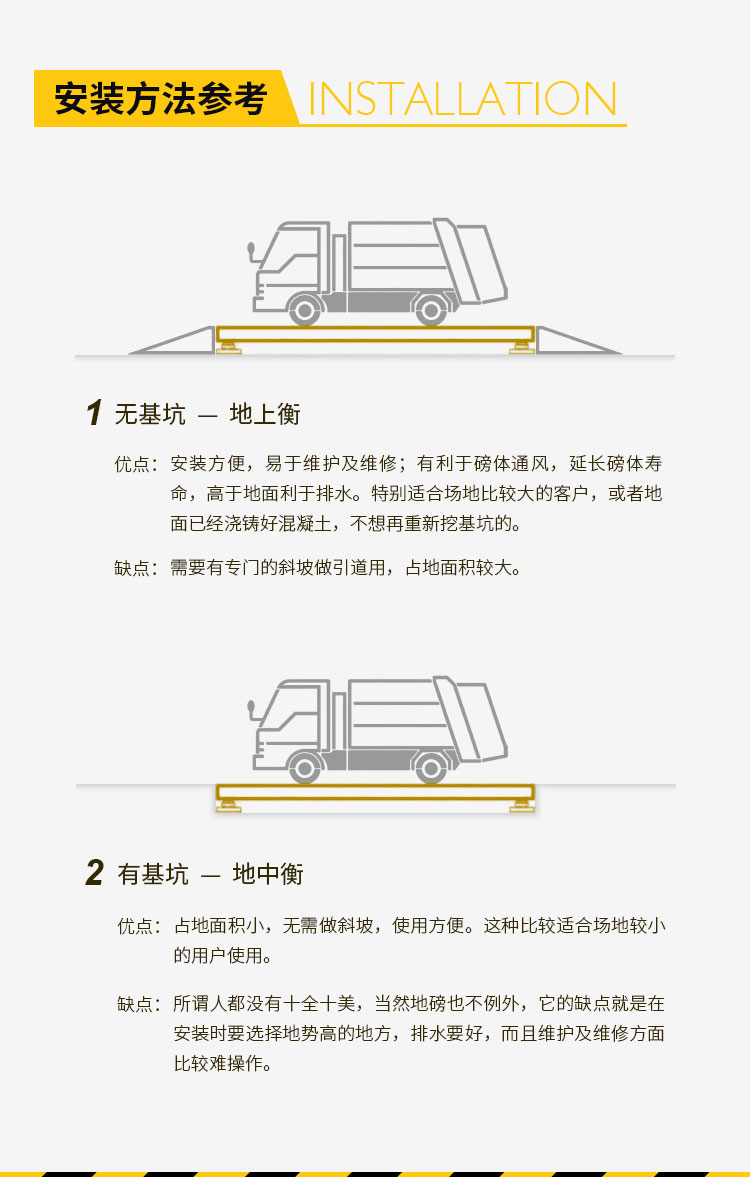 安装方法参考 INSTALLATION

1 无基坑 — 地上衡

优点：安装方便，易于维护及维修；有利于磅体通风，延长磅体寿命，高于地面利于排水。特别适合场地比较大的客户，或者地面已经浇铸好混凝土，不想再重新挖基坑的。

缺点：需要有专门的斜坡做引道用，占地面积较大。

2 有基坑 — 地中衡

优点：占地面积小，无需做斜坡，使用方便。这种比较适合场地较小的用户使用。

缺点：所谓人都没有十全十美，当然地磅也不例外，它的缺点就是在安装时要选择地势高的地方，排水要好，而且维护及维修方面比较难操作。